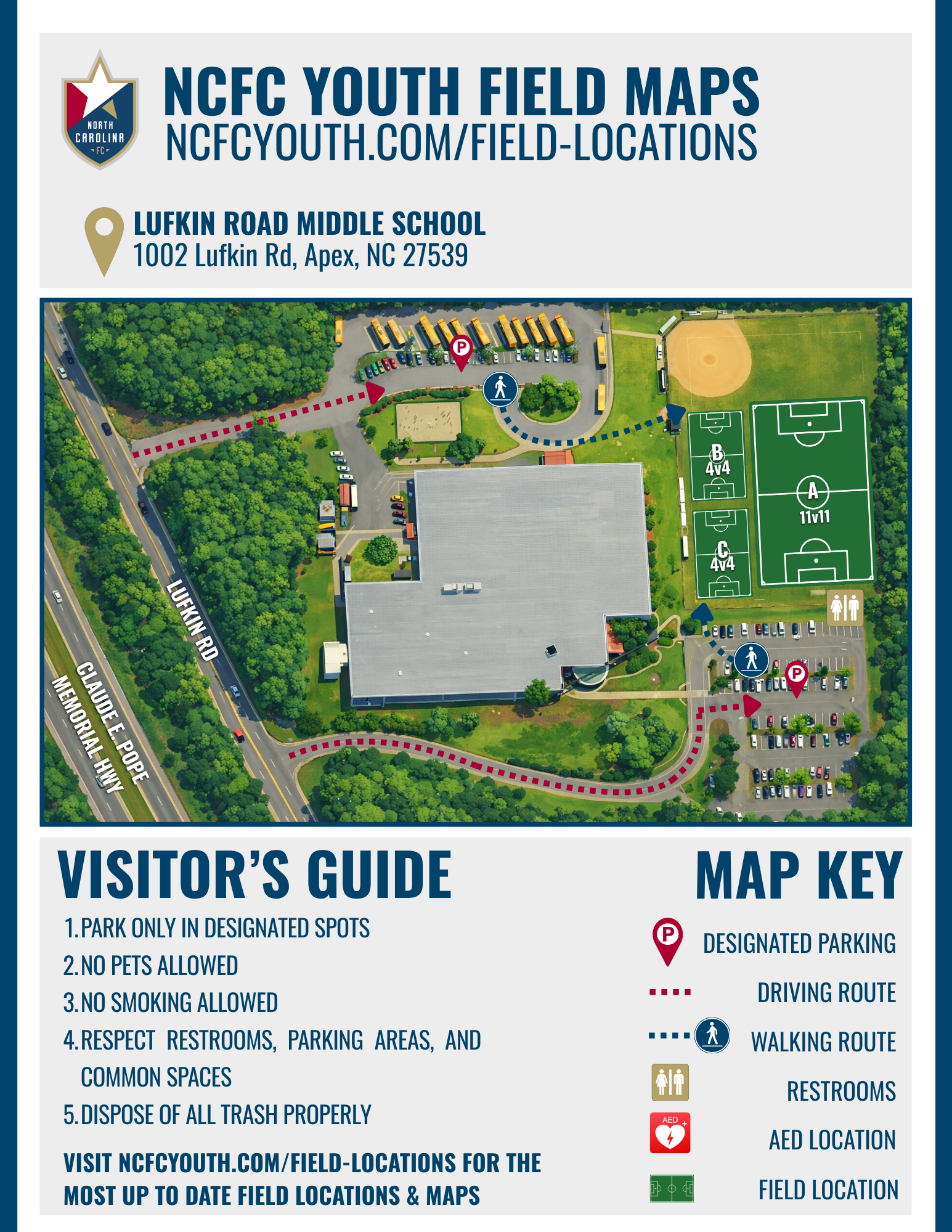 NORTH CAROLINA FC

NCFC YOUTH FIELD MAPS
NCFCYOUTH.COM/FIELD-LOCATIONS

LUFKIN ROAD MIDDLE SCHOOL
1002 Lufkin Rd, Apex, NC 27539

P

B
4v4

A
11v11

C
4v4

LUFKIN RD

CLAUDE E. POPE MEMORIAL HWY

P

VISITOR'S GUIDE

1. PARK ONLY IN DESIGNATED SPOTS
2. NO PETS ALLOWED
3. NO SMOKING ALLOWED
4. RESPECT RESTROOMS, PARKING AREAS, AND COMMON SPACES
5. DISPOSE OF ALL TRASH PROPERLY

VISIT NCFCYOUTH.COM/FIELD-LOCATIONS FOR THE MOST UP TO DATE FIELD LOCATIONS & MAPS

MAP KEY

P DESIGNATED PARKING
DRIVING ROUTE
WALKING ROUTE
RESTROOMS
AED AED LOCATION
FIELD LOCATION